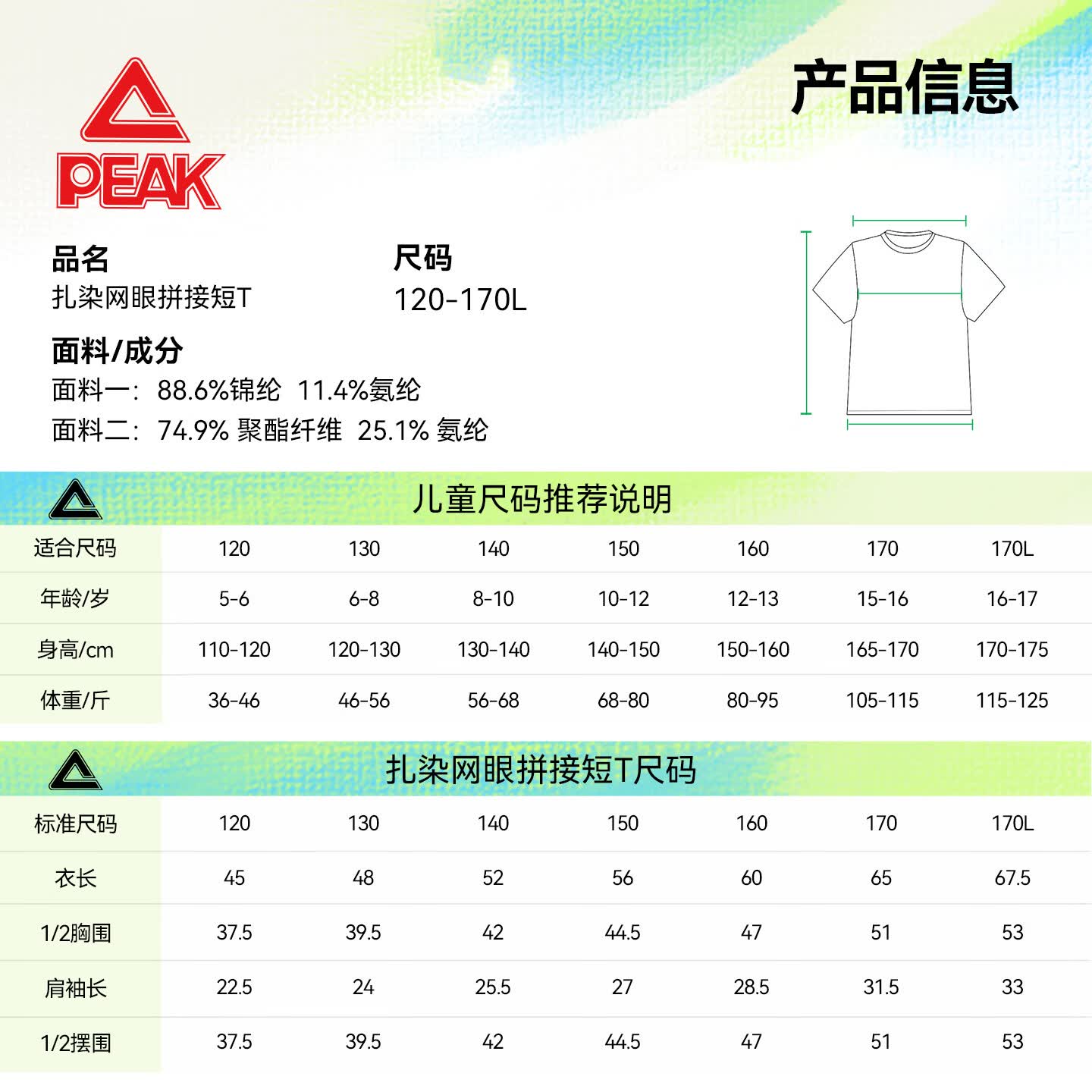 PEAK

产品信息

品名
扎染网眼拼接短T

尺码
120-170L

面料/成分
面料一：88.6%锦纶 11.4%氨纶
面料二：74.9% 聚酯纤维 25.1% 氨纶

儿童尺码推荐说明

| 适合尺码 | 120 | 130 | 140 | 150 | 160 | 170 | 170L |
|---|---|---|---|---|---|---|---|
| 年龄/岁 | 5-6 | 6-8 | 8-10 | 10-12 | 12-13 | 15-16 | 16-17 |
| 身高/cm | 110-120 | 120-130 | 130-140 | 140-150 | 150-160 | 165-170 | 170-175 |
| 体重/斤 | 36-46 | 46-56 | 56-68 | 68-80 | 80-95 | 105-115 | 115-125 |

扎染网眼拼接短T尺码

| 标准尺码 | 120 | 130 | 140 | 150 | 160 | 170 | 170L |
|---|---|---|---|---|---|---|---|
| 衣长 | 45 | 48 | 52 | 56 | 60 | 65 | 67.5 |
| 1/2胸围 | 37.5 | 39.5 | 42 | 44.5 | 47 | 51 | 53 |
| 肩袖长 | 22.5 | 24 | 25.5 | 27 | 28.5 | 31.5 | 33 |
| 1/2摆围 | 37.5 | 39.5 | 42 | 44.5 | 47 | 51 | 53 |